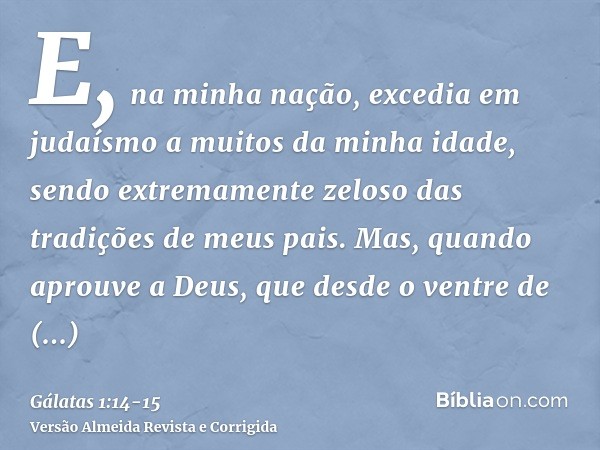 E, na minha nação, excedia em judaísmo a muitos da minha idade, sendo extremamente zeloso das tradições de meus pais. Mas, quando aprouve a Deus, que desde o ventre de (...)

Gálatas 1:14-15
Versão Almeida Revista e Corrigida

Bíbliaon.com